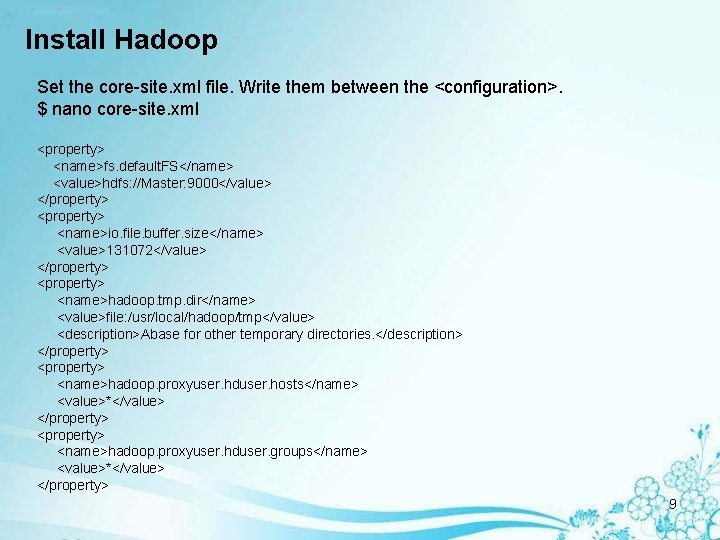 Install Hadoop

Set the core-site.xml file. Write them between the <configuration>.
$ nano core-site.xml

<property>
<name>fs.defaultFS</name>
<value>hdfs://Master:9000</value>
</property>
<property>
<name>io.file.buffer.size</name>
<value>131072</value>
</property>
<property>
<name>hadoop.tmp.dir</name>
<value>file:/usr/local/hadoop/tmp</value>
<description>Abase for other temporary directories.</description>
</property>
<property>
<name>hadoop.proxyuser.hduser.hosts</name>
<value>*</value>
</property>
<property>
<name>hadoop.proxyuser.hduser.groups</name>
<value>*</value>
</property>

9